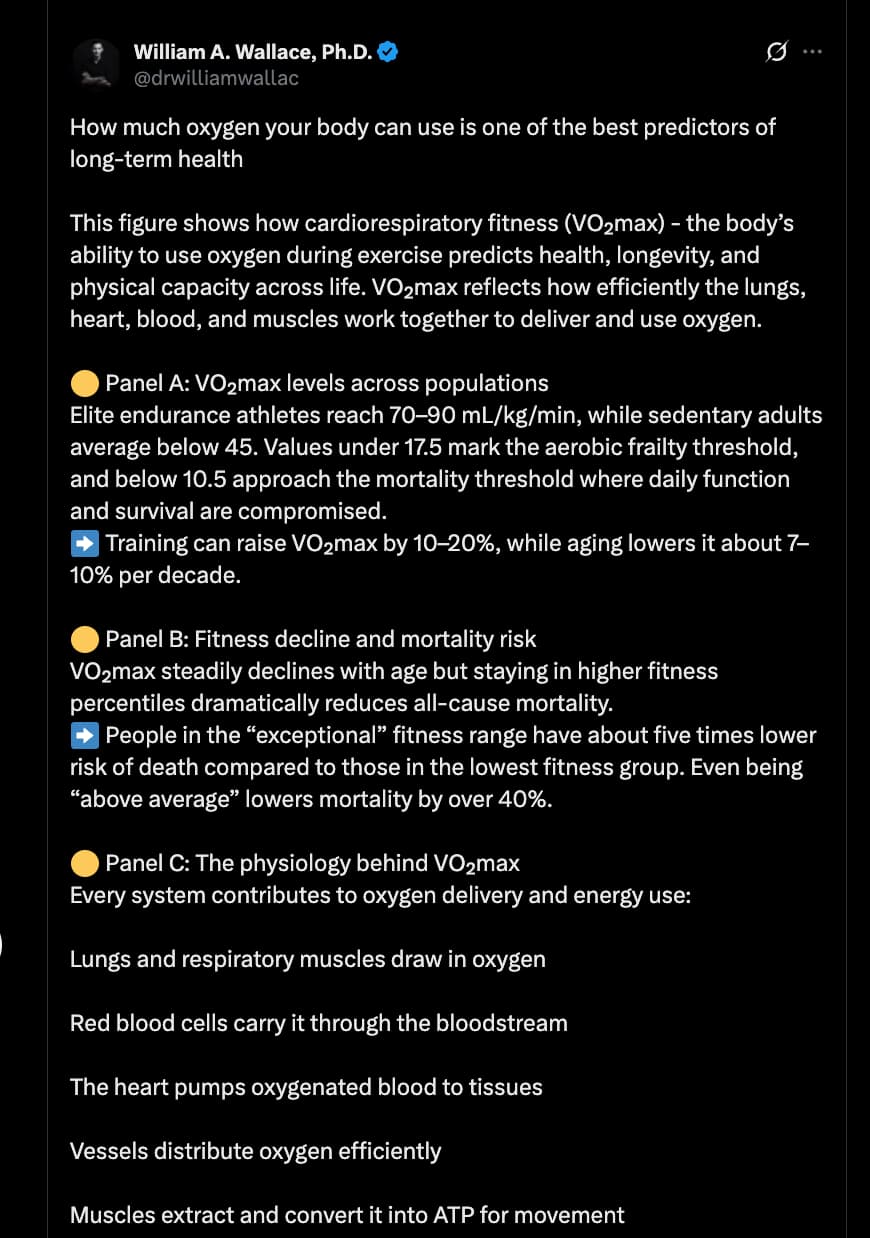 William A. Wallace, Ph.D.
@drwilliamwallac

How much oxygen your body can use is one of the best predictors of long-term health

This figure shows how cardiorespiratory fitness ($VO_2$max) - the body's ability to use oxygen during exercise predicts health, longevity, and physical capacity across life. $VO_2$max reflects how efficiently the lungs, heart, blood, and muscles work together to deliver and use oxygen.

🟡 Panel A: $VO_2$max levels across populations
Elite endurance athletes reach 70–90 mL/kg/min, while sedentary adults average below 45. Values under 17.5 mark the aerobic frailty threshold, and below 10.5 approach the mortality threshold where daily function and survival are compromised.
➡️ Training can raise $VO_2$max by 10–20%, while aging lowers it about 7–10% per decade.

🟡 Panel B: Fitness decline and mortality risk
$VO_2$max steadily declines with age but staying in higher fitness percentiles dramatically reduces all-cause mortality.
➡️ People in the "exceptional" fitness range have about five times lower risk of death compared to those in the lowest fitness group. Even being "above average" lowers mortality by over 40%.

🟡 Panel C: The physiology behind $VO_2$max
Every system contributes to oxygen delivery and energy use:

Lungs and respiratory muscles draw in oxygen

Red blood cells carry it through the bloodstream

The heart pumps oxygenated blood to tissues

Vessels distribute oxygen efficiently

Muscles extract and convert it into ATP for movement